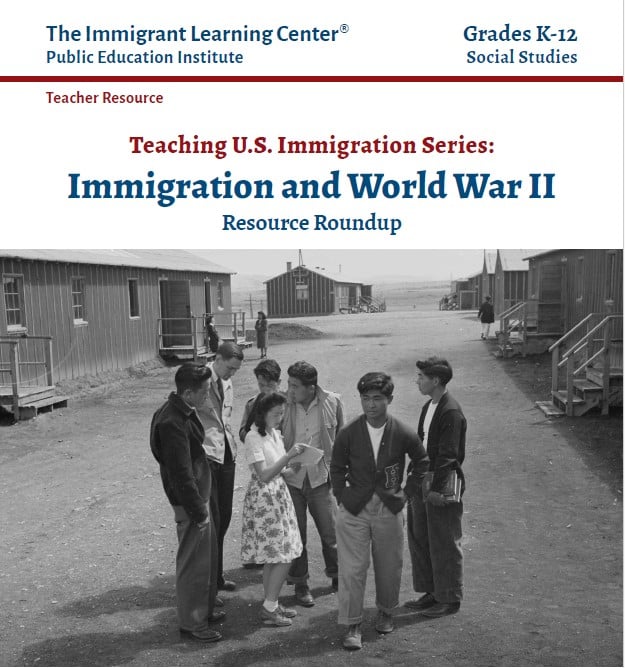 The Immigrant Learning Center®
Public Education Institute

Grades K-12
Social Studies

Teacher Resource

Teaching U.S. Immigration Series:
Immigration and World War II
Resource Roundup